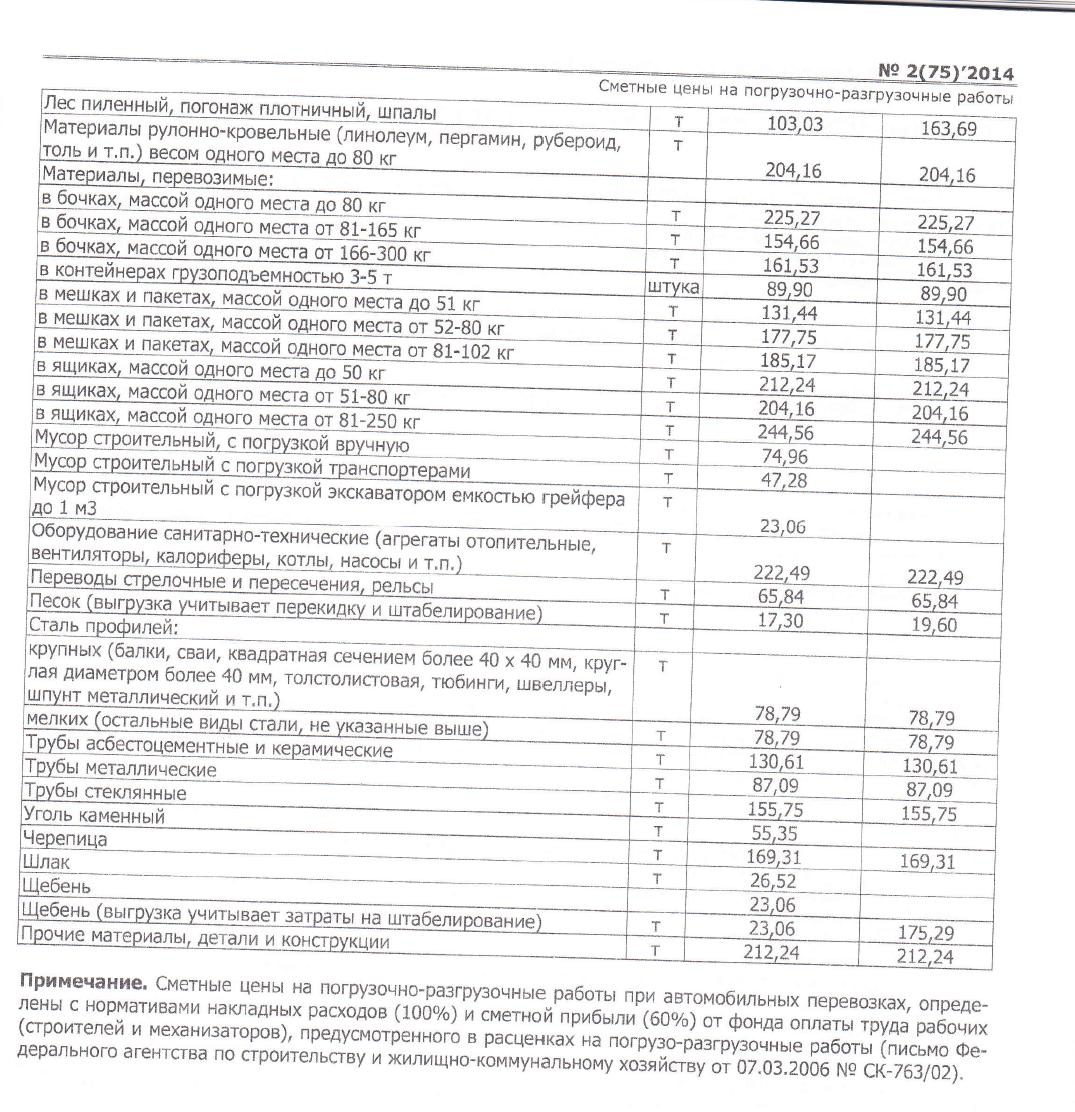 № 2(75)'2014

Сметные цены на погрузочно-разгрузочные работы

| | | | |
|---|---|---|---|
| Лес пиленный, погонаж плотничный, шпалы | т | 103,03 | 163,69 |
| Материалы рулонно-кровельные (линолеум, пергамин, рубероид, толь и т.п.) весом одного места до 80 кг | т | 204,16 | 204,16 |
| Материалы, перевозимые: | | | |
| в бочках, массой одного места до 80 кг | т | 225,27 | 225,27 |
| в бочках, массой одного места от 81-165 кг | т | 154,66 | 154,66 |
| в бочках, массой одного места от 166-300 кг | т | 161,53 | 161,53 |
| в контейнерах грузоподъемностью 3-5 т | штука | 89,90 | 89,90 |
| в мешках и пакетах, массой одного места до 51 кг | т | 131,44 | 131,44 |
| в мешках и пакетах, массой одного места от 52-80 кг | т | 177,75 | 177,75 |
| в мешках и пакетах, массой одного места от 81-102 кг | т | 185,17 | 185,17 |
| в ящиках, массой одного места до 50 кг | т | 212,24 | 212,24 |
| в ящиках, массой одного места от 51-80 кг | т | 204,16 | 204,16 |
| в ящиках, массой одного места от 81-250 кг | т | 244,56 | 244,56 |
| Мусор строительный, с погрузкой вручную | т | 74,96 | |
| Мусор строительный с погрузкой транспортерами | т | 47,28 | |
| Мусор строительный с погрузкой экскаватором емкостью грейфера до 1 м3 | т | 23,06 | |
| Оборудование санитарно-технические (агрегаты отопительные, вентиляторы, калориферы, котлы, насосы и т.п.) | т | 222,49 | 222,49 |
| Переводы стрелочные и пересечения, рельсы | т | 65,84 | 65,84 |
| Песок (выгрузка учитывает перекидку и штабелирование) | т | 17,30 | 19,60 |
| Сталь профилей: | | | |
| крупных (балки, сваи, квадратная сечением более 40 х 40 мм, круглая диаметром более 40 мм, толстолистовая, тюбинги, швеллеры, шпунт металлический и т.п.) | т | 78,79 | 78,79 |
| мелких (остальные виды стали, не указанные выше) | т | 78,79 | 78,79 |
| Трубы асбестоцементные и керамические | т | 130,61 | 130,61 |
| Трубы металлические | т | 87,09 | 87,09 |
| Трубы стеклянные | т | 155,75 | 155,75 |
| Уголь каменный | т | 55,35 | |
| Черепица | т | 169,31 | 169,31 |
| Шлак | т | 26,52 | |
| Щебень | | 23,06 | |
| Щебень (выгрузка учитывает затраты на штабелирование) | т | 23,06 | 175,29 |
| Прочие материалы, детали и конструкции | т | 212,24 | 212,24 |

**Примечание.** Сметные цены на погрузочно-разгрузочные работы при автомобильных перевозках, определены с нормативами накладных расходов (100%) и сметной прибыли (60%) от фонда оплаты труда рабочих (строителей и механизаторов), предусмотренного в расценках на погрузо-разгрузочные работы (письмо Федерального агентства по строительству и жилищно-коммунальному хозяйству от 07.03.2006 № СК-763/02).